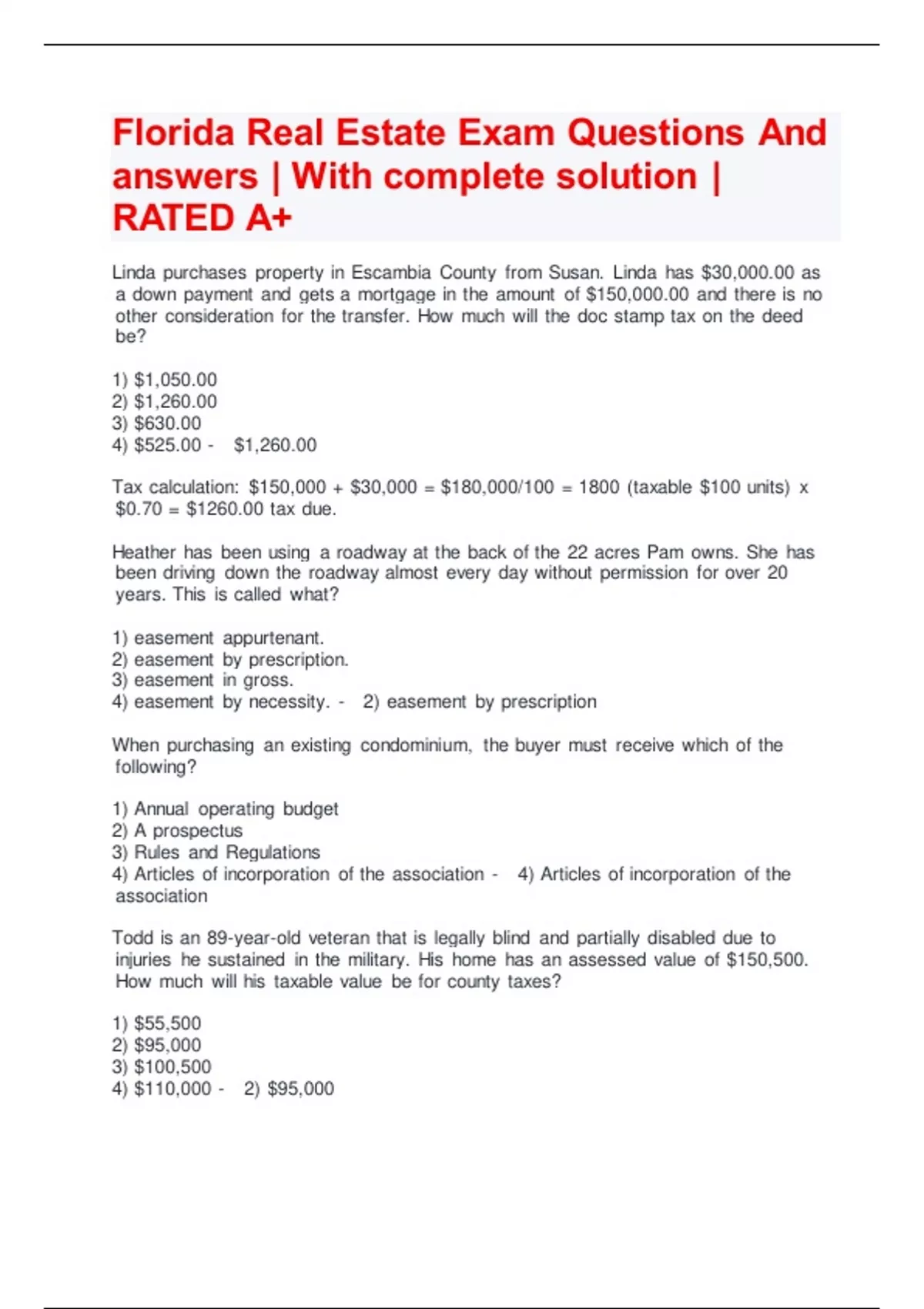 Florida Real Estate Exam Questions And answers | With complete solution | RATED A+

Linda purchases property in Escambia County from Susan. Linda has \$30,000.00 as a down payment and gets a mortgage in the amount of \$150,000.00 and there is no other consideration for the transfer. How much will the doc stamp tax on the deed be?

1) \$1,050.00
2) \$1,260.00
3) \$630.00
4) \$525.00 - \$1,260.00

Tax calculation: \$150,000 + \$30,000 = \$180,000/100 = 1800 (taxable \$100 units) x \$0.70 = \$1260.00 tax due.

Heather has been using a roadway at the back of the 22 acres Pam owns. She has been driving down the roadway almost every day without permission for over 20 years. This is called what?

1) easement appurtenant.
2) easement by prescription.
3) easement in gross.
4) easement by necessity. - 2) easement by prescription

When purchasing an existing condominium, the buyer must receive which of the following?

1) Annual operating budget
2) A prospectus
3) Rules and Regulations
4) Articles of incorporation of the association - 4) Articles of incorporation of the association

Todd is an 89-year-old veteran that is legally blind and partially disabled due to injuries he sustained in the military. His home has an assessed value of \$150,500. How much will his taxable value be for county taxes?

1) \$55,500
2) \$95,000
3) \$100,500
4) \$110,000 - 2) \$95,000